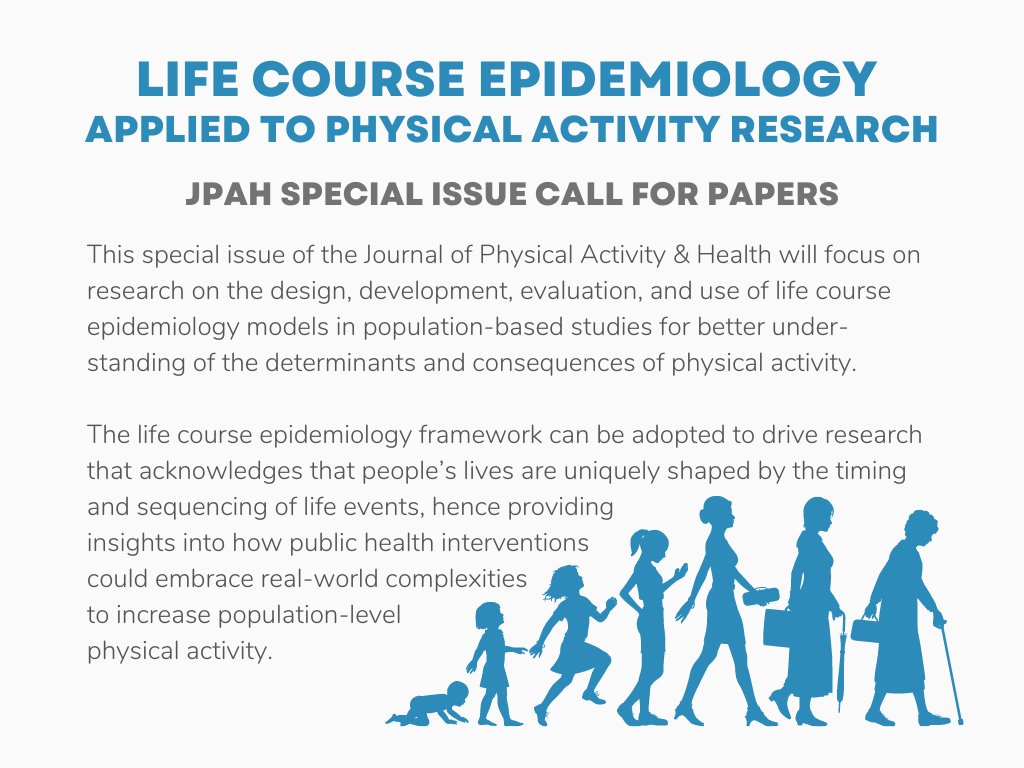 LIFE COURSE EPIDEMIOLOGY
APPLIED TO PHYSICAL ACTIVITY RESEARCH

JPAH SPECIAL ISSUE CALL FOR PAPERS

This special issue of the Journal of Physical Activity & Health will focus on research on the design, development, evaluation, and use of life course epidemiology models in population-based studies for better understanding of the determinants and consequences of physical activity.

The life course epidemiology framework can be adopted to drive research that acknowledges that people's lives are uniquely shaped by the timing and sequencing of life events, hence providing insights into how public health interventions could embrace real-world complexities to increase population-level physical activity.